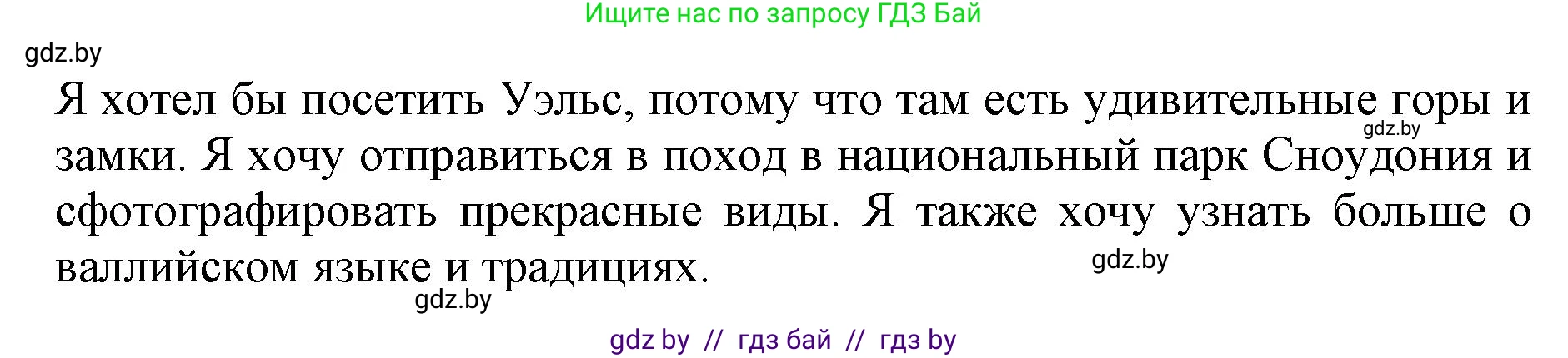 Ищите нас по запросу ГДЗ Бай

gdz.by

Я хотел бы посетить Уэльс, потому что там есть удивительные горы и замки. Я хочу отправиться в поход в национальный парк Сноудония и сфотографировать прекрасные виды. Я также хочу узнать больше о валлийском языке и традициях.

gdz.by

gdz.by

gdz.by

gdz by // гдз бай // гдз by